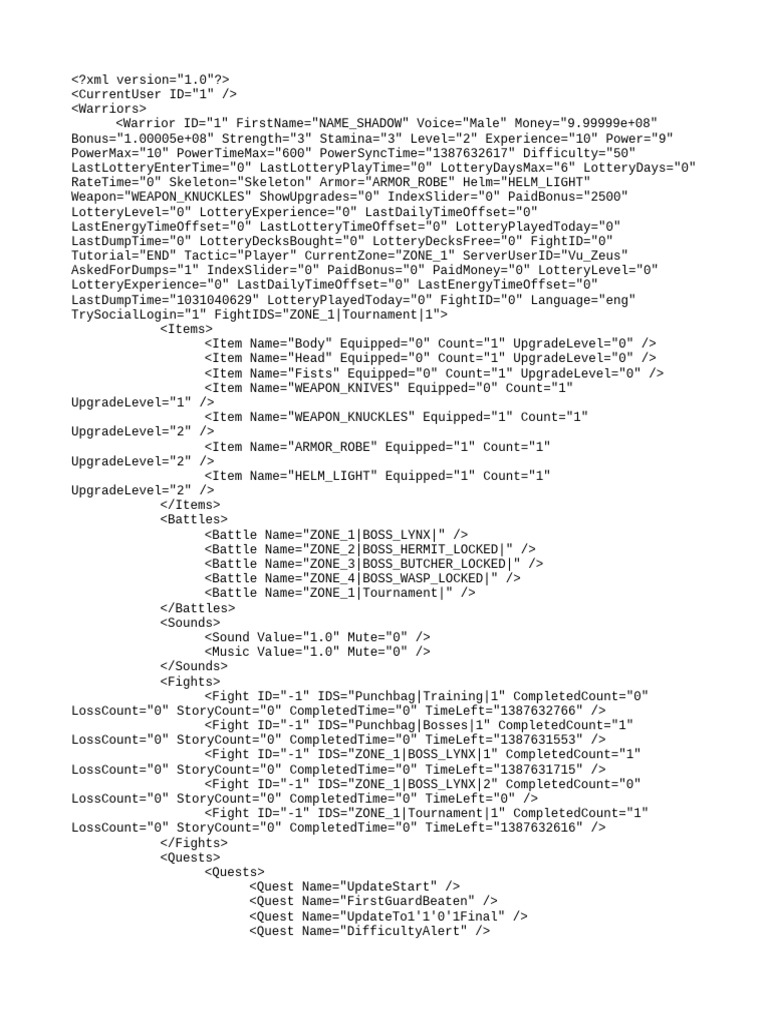 <?xml version="1.0"?>
<CurrentUser ID="1" />
<Warriors>
<Warrior ID="1" FirstName="NAME_SHADOW" Voice="Male" Money="9.99999e+08" Bonus="1.00005e+08" Strength="3" Stamina="3" Level="2" Experience="10" Power="9" PowerMax="10" PowerTimeMax="600" PowerSyncTime="1387632617" Difficulty="50" LastLotteryEnterTime="0" LastLotteryPlayTime="0" LotteryDaysMax="6" LotteryDays="0" RateTime="0" Skeleton="Skeleton" Armor="ARMOR_ROBE" Helm="HELM_LIGHT" Weapon="WEAPON_KNUCKLES" ShowUpgrades="0" IndexSlider="0" PaidBonus="2500" LotteryLevel="0" LotteryExperience="0" LastDailyTimeOffset="0" LastEnergyTimeOffset="0" LastLotteryTimeOffset="0" LotteryPlayedToday="0" LastDumpTime="0" LotteryDecksBought="0" LotteryDecksFree="0" FightID="0" Tutorial="END" Tactic="Player" CurrentZone="ZONE_1" ServerUserID="Vu_Zeus" AskedForDumps="1" IndexSlider="0" PaidBonus="0" PaidMoney="0" LotteryLevel="0" LotteryExperience="0" LastDailyTimeOffset="0" LastEnergyTimeOffset="0" LastDumpTime="1031040629" LotteryPlayedToday="0" FightID="0" Language="eng" TrySocialLogin="1" FightIDS="ZONE_1|Tournament|1">
<Items>
<Item Name="Body" Equipped="0" Count="1" UpgradeLevel="0" />
<Item Name="Head" Equipped="0" Count="1" UpgradeLevel="0" />
<Item Name="Fists" Equipped="0" Count="1" UpgradeLevel="0" />
<Item Name="WEAPON_KNIVES" Equipped="0" Count="1" UpgradeLevel="1" />
<Item Name="WEAPON_KNUCKLES" Equipped="1" Count="1" UpgradeLevel="2" />
<Item Name="ARMOR_ROBE" Equipped="1" Count="1" UpgradeLevel="2" />
<Item Name="HELM_LIGHT" Equipped="1" Count="1" UpgradeLevel="2" />
</Items>
<Battles>
<Battle Name="ZONE_1|BOSS_LYNX|" />
<Battle Name="ZONE_2|BOSS_HERMIT_LOCKED|" />
<Battle Name="ZONE_3|BOSS_BUTCHER_LOCKED|" />
<Battle Name="ZONE_4|BOSS_WASP_LOCKED|" />
<Battle Name="ZONE_1|Tournament|" />
</Battles>
<Sounds>
<Sound Value="1.0" Mute="0" />
<Music Value="1.0" Mute="0" />
</Sounds>
<Fights>
<Fight ID="-1" IDS="Punchbag|Training|1" CompletedCount="0" LossCount="0" StoryCount="0" CompletedTime="0" TimeLeft="1387632766" />
<Fight ID="-1" IDS="Punchbag|Bosses|1" CompletedCount="1" LossCount="0" StoryCount="0" CompletedTime="0" TimeLeft="1387631553" />
<Fight ID="-1" IDS="ZONE_1|BOSS_LYNX|1" CompletedCount="1" LossCount="0" StoryCount="0" CompletedTime="0" TimeLeft="1387631715" />
<Fight ID="-1" IDS="ZONE_1|BOSS_LYNX|2" CompletedCount="0" LossCount="0" StoryCount="0" CompletedTime="0" TimeLeft="0" />
<Fight ID="-1" IDS="ZONE_1|Tournament|1" CompletedCount="1" LossCount="0" StoryCount="0" CompletedTime="0" TimeLeft="1387632616" />
</Fights>
<Quests>
<Quests>
<Quest Name="UpdateStart" />
<Quest Name="FirstGuardBeaten" />
<Quest Name="UpdateTo1'1'0'1Final" />
<Quest Name="DifficultyAlert" />